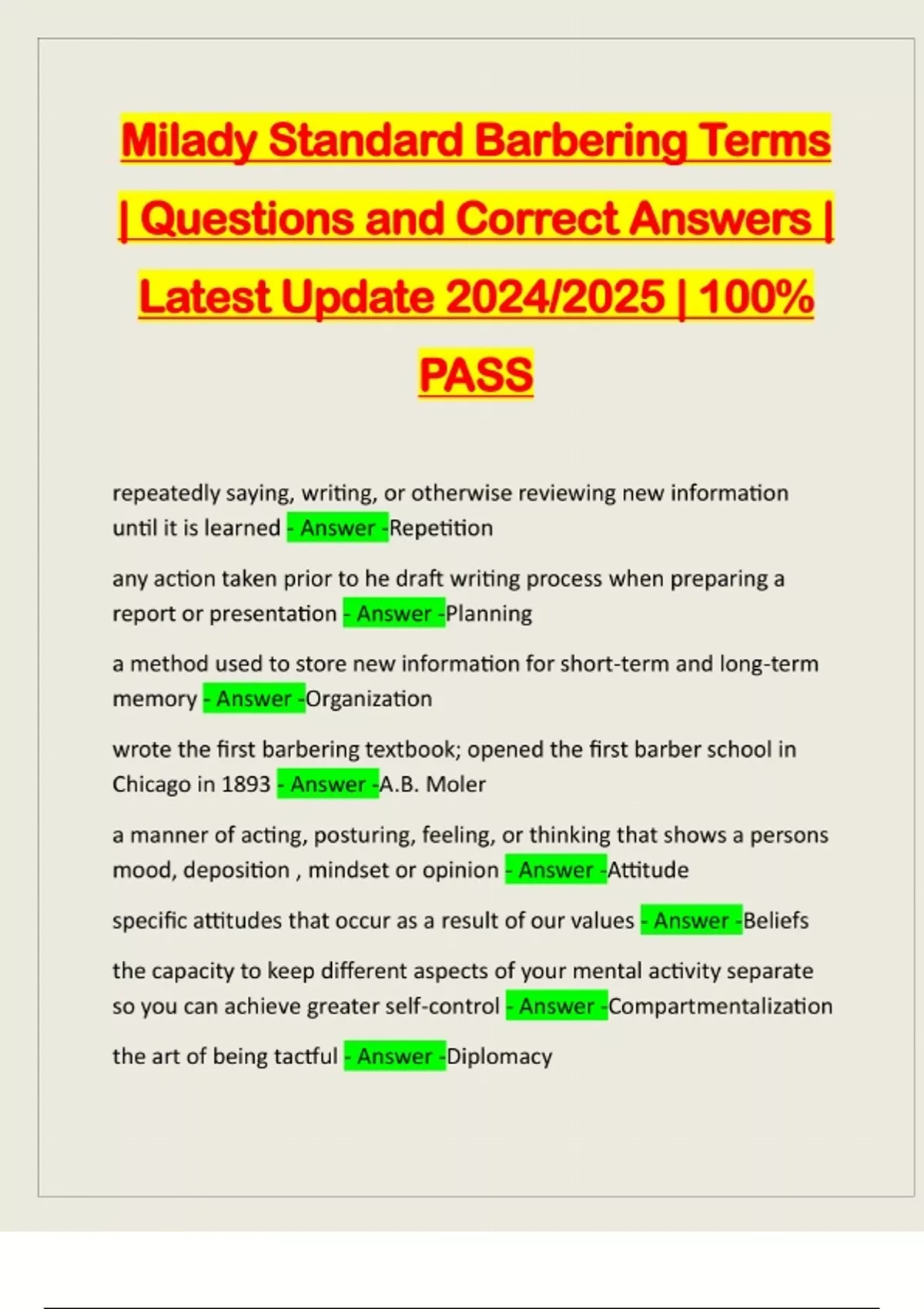 Milady Standard Barbering Terms | Questions and Correct Answers | Latest Update 2024/2025 | 100% PASS

repeatedly saying, writing, or otherwise reviewing new information until it is learned - Answer -Repetition

any action taken prior to he draft writing process when preparing a report or presentation - Answer -Planning

a method used to store new information for short-term and long-term memory - Answer -Organization

wrote the first barbering textbook; opened the first barber school in Chicago in 1893 - Answer -A.B. Moler

a manner of acting, posturing, feeling, or thinking that shows a persons mood, deposition , mindset or opinion - Answer -Attitude

specific attitudes that occur as a result of our values - Answer -Beliefs

the capacity to keep different aspects of your mental activity separate so you can achieve greater self-control - Answer -Compartmentalization

the art of being tactful - Answer -Diplomacy